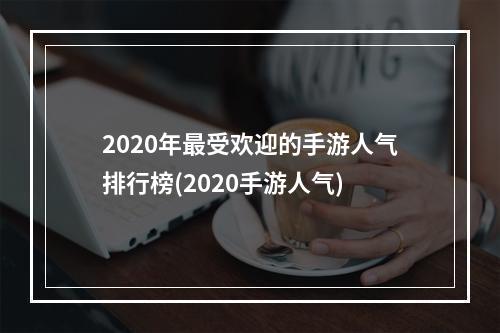 2020年最受欢迎的手游人气排行榜(2020手游人气)